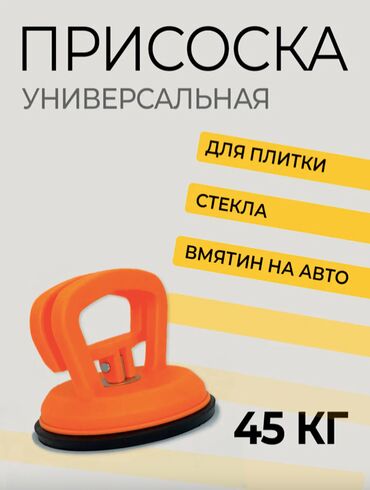 ПРИСОСКА
УНИВЕРСАЛЬНАЯ

ДЛЯ ПЛИТКИ

СТЕКЛА

ВМЯТИН НА АВТО

45 КГ